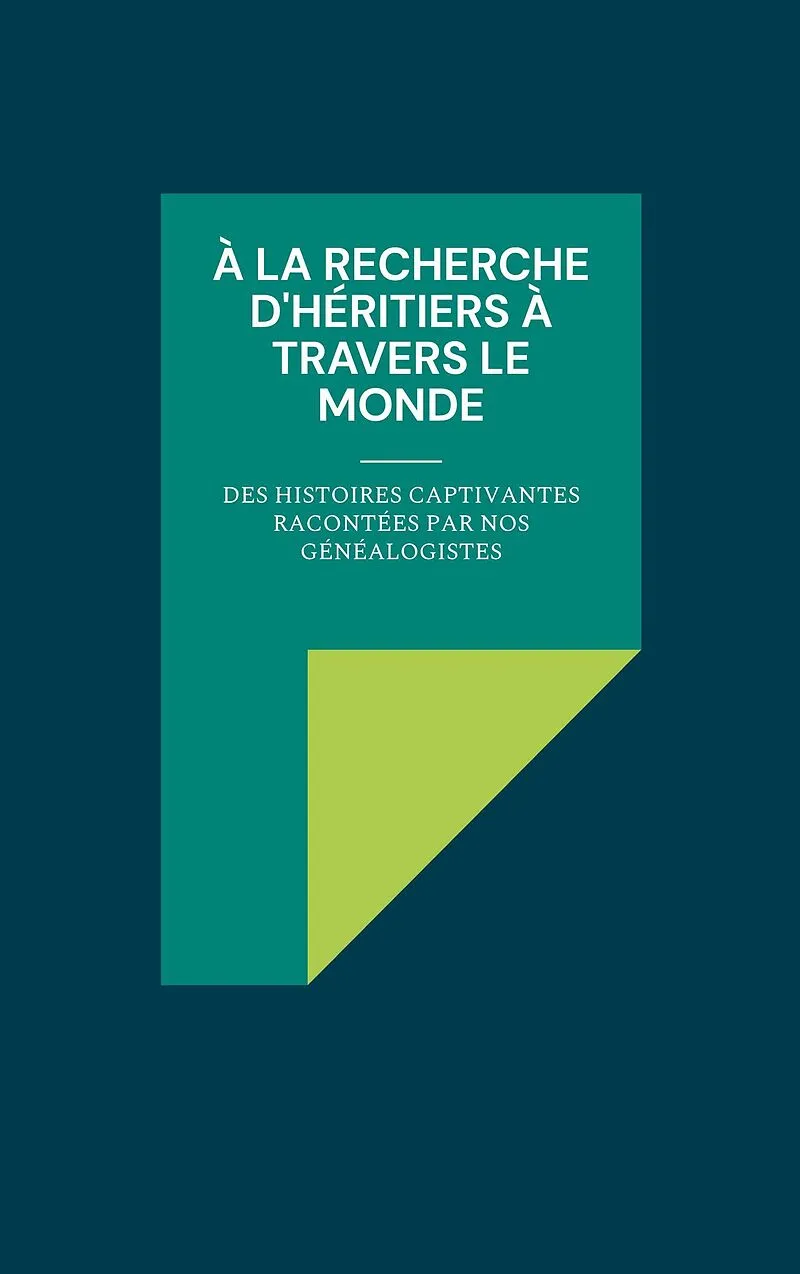 À LA RECHERCHE D'HÉRITIERS À TRAVERS LE MONDE

DES HISTOIRES CAPTIVANTES RACONTÉES PAR NOS GÉNÉALOGISTES